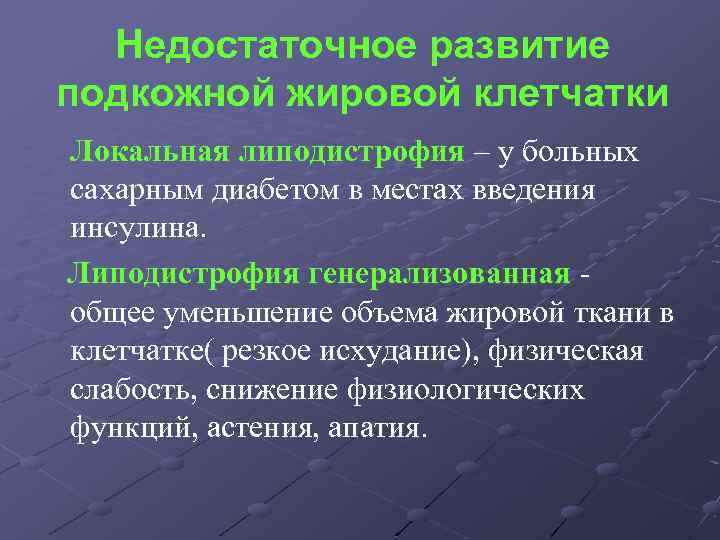 Недостаточное развитие подкожной жировой клетчатки

Локальная липодистрофия – у больных сахарным диабетом в местах введения инсулина.

Липодистрофия генерализованная - общее уменьшение объема жировой ткани в клетчатке( резкое исхудание), физическая слабость, снижение физиологических функций, астения, апатия.